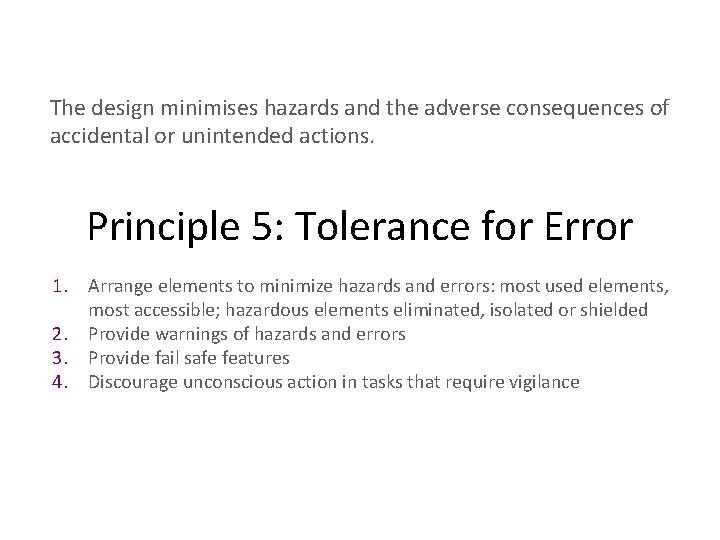 The design minimises hazards and the adverse consequences of accidental or unintended actions.

Principle 5: Tolerance for Error

1. Arrange elements to minimize hazards and errors: most used elements, most accessible; hazardous elements eliminated, isolated or shielded
2. Provide warnings of hazards and errors
3. Provide fail safe features
4. Discourage unconscious action in tasks that require vigilance